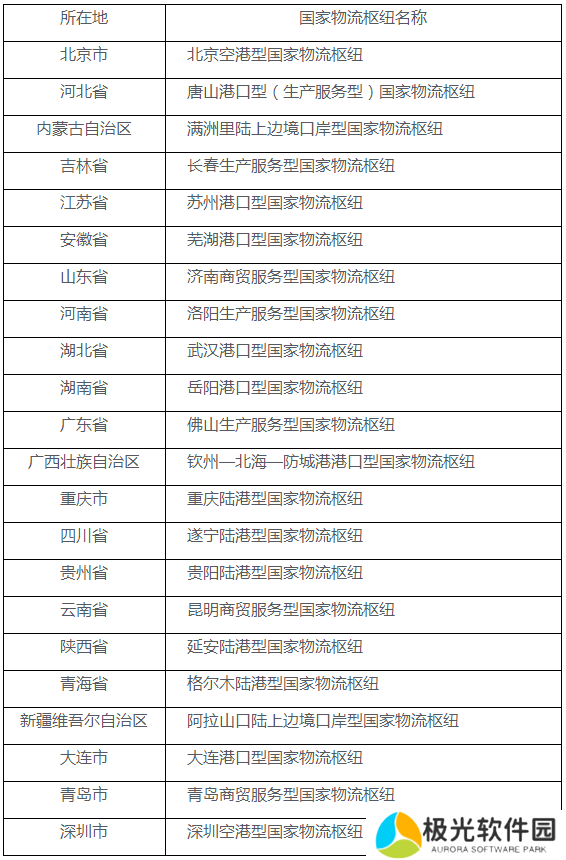 | 所在地 | 国家物流枢纽名称 |
|---|---|
| 北京市 | 北京空港型国家物流枢纽 |
| 河北省 | 唐山港口型（生产服务型）国家物流枢纽 |
| 内蒙古自治区 | 满洲里陆上边境口岸型国家物流枢纽 |
| 吉林省 | 长春生产服务型国家物流枢纽 |
| 江苏省 | 苏州港口型国家物流枢纽 |
| 安徽省 | 芜湖港口型国家物流枢纽 |
| 山东省 | 济南商贸服务型国家物流枢纽 |
| 河南省 | 洛阳生产服务型国家物流枢纽 |
| 湖北省 | 武汉港口型国家物流枢纽 |
| 湖南省 | 岳阳港口型国家物流枢纽 |
| 广东省 | 佛山生产服务型国家物流枢纽 |
| 广西壮族自治区 | 钦州—北海—防城港港口型国家物流枢纽 |
| 重庆市 | 重庆陆港型国家物流枢纽 |
| 四川省 | 遂宁陆港型国家物流枢纽 |
| 贵州省 | 贵阳陆港型国家物流枢纽 |
| 云南省 | 昆明商贸服务型国家物流枢纽 |
| 陕西省 | 延安陆港型国家物流枢纽 |
| 青海省 | 格尔木陆港型国家物流枢纽 |
| 新疆维吾尔自治区 | 阿拉山口陆上边境口岸型国家物流枢纽 |
| 大连市 | 大连港口型国家物流枢纽 |
| 青岛市 | 青岛商贸服务型国家物流枢纽 |
| 深圳市 | 深圳空港型国家物流枢纽 |

极光软件园
AURORA SOFTWARE PARK